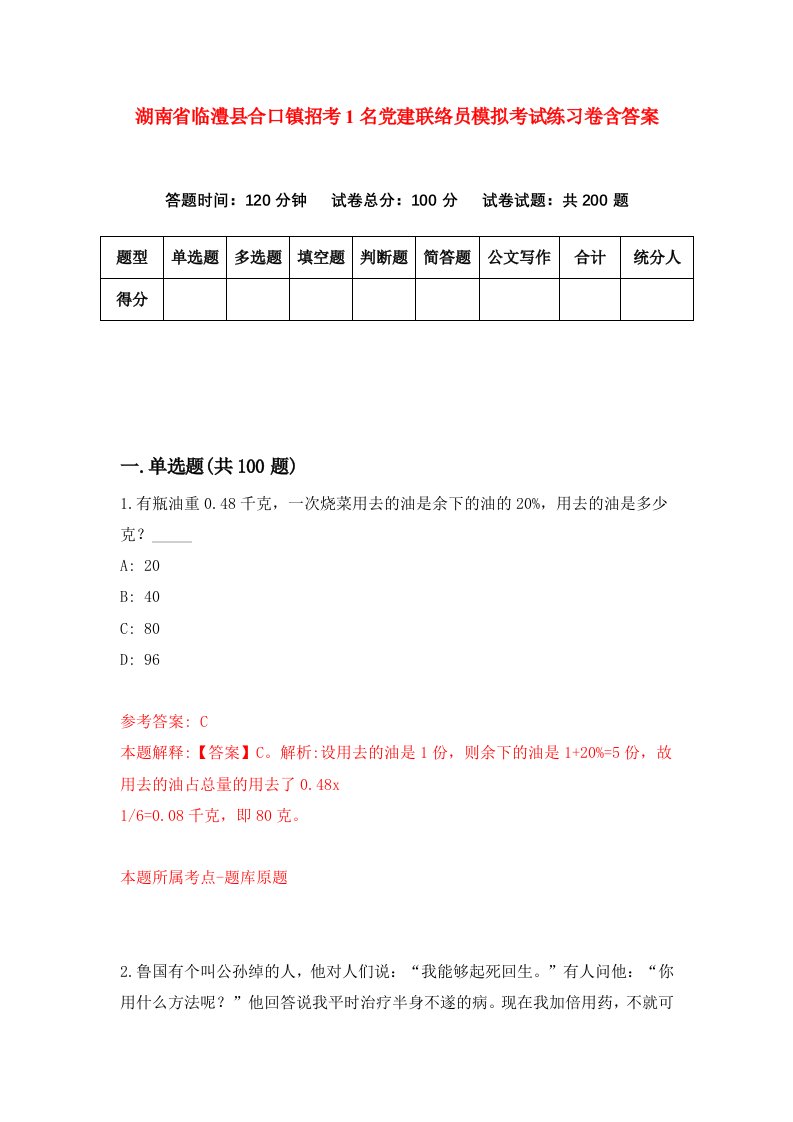 湖南省临澧县合口镇招考1名党建联络员模拟考试练习卷含答案

答题时间：120分钟　试卷总分：100分　试卷试题：共200题

| 题型 | 单选题 | 多选题 | 填空题 | 判断题 | 简答题 | 公文写作 | 合计 | 统分人 |
|---|---|---|---|---|---|---|---|---|
| 得分 | | | | | | | | |

一.单选题(共100题)

1.有瓶油重0.48千克，一次烧菜用去的油是余下的油的20%，用去的油是多少克？_____

A: 20

B: 40

C: 80

D: 96

参考答案: C

本题解释:【答案】C。解析:设用去的油是1份，则余下的油是1+20%=5份，故用去的油占总量的用去了0.48x 1/6=0.08千克，即80克。

本题所属考点-题库原题

2.鲁国有个叫公孙绰的人，他对人们说：“我能够起死回生。”有人问他：“你用什么方法呢？”他回答说我平时治疗半身不遂的病。现在我加倍用药，不就可